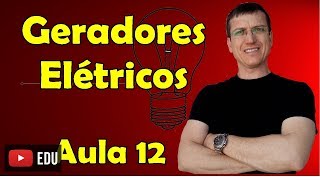 Geradores Elétricos

Aula 12

EDU